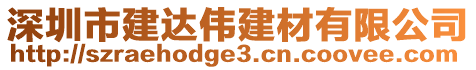 深圳市建达伟建材有限公司
http://szraehodge3.cn.coovee.com